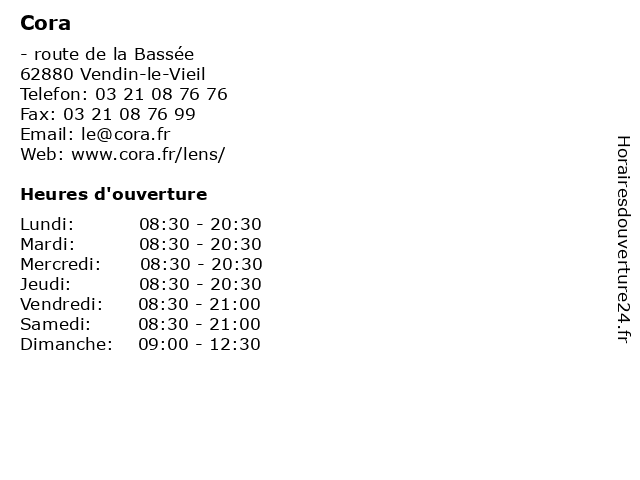 Cora

- route de la Bassée
62880 Vendin-le-Vieil
Telefon: 03 21 08 76 76
Fax: 03 21 08 76 99
Email: le@cora.fr
Web: www.cora.fr/lens/

Heures d'ouverture

| Lundi: | 08:30 - 20:30 |
|---|---|
| Mardi: | 08:30 - 20:30 |
| Mercredi: | 08:30 - 20:30 |
| Jeudi: | 08:30 - 20:30 |
| Vendredi: | 08:30 - 21:00 |
| Samedi: | 08:30 - 21:00 |
| Dimanche: | 09:00 - 12:30 |

Horairesdouverture24.fr